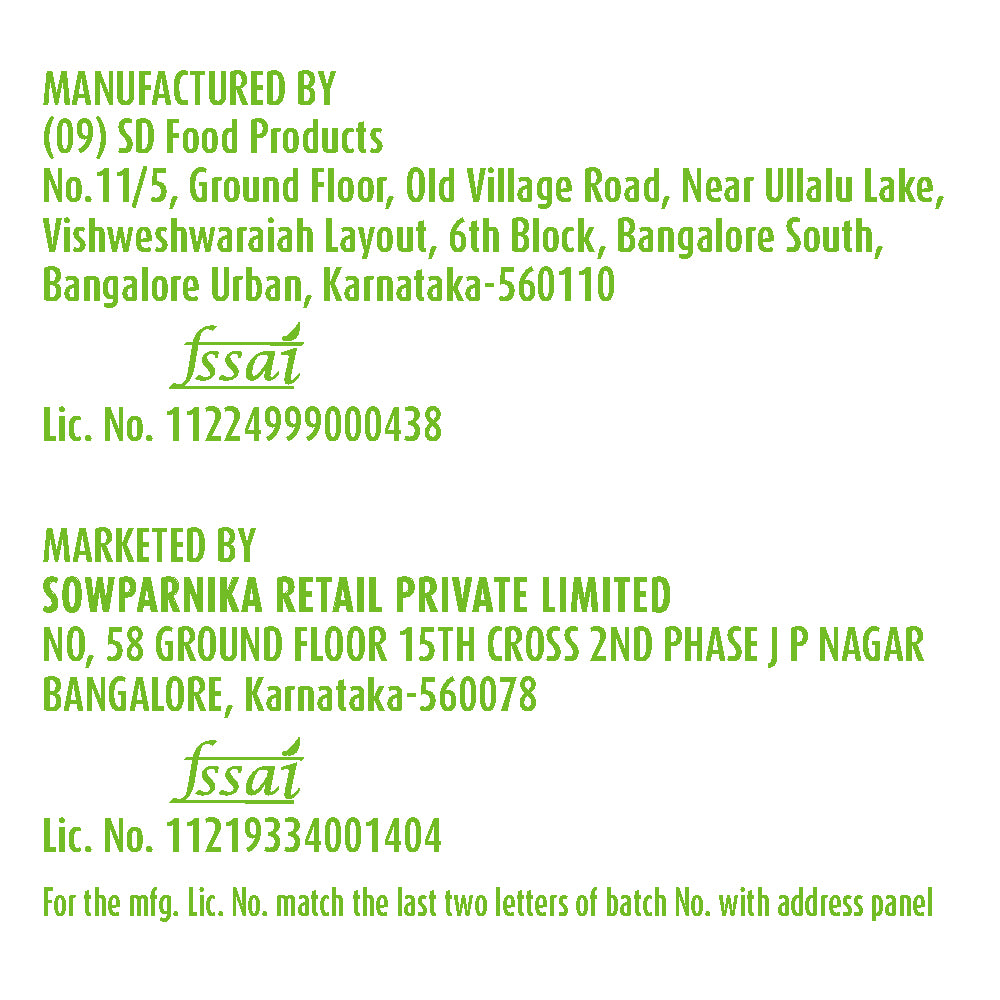 MANUFACTURED BY
(09) SD Food Products
No.11/5, Ground Floor, Old Village Road, Near Ullalu Lake,
Vishweshwaraiah Layout, 6th Block, Bangalore South,
Bangalore Urban, Karnataka-560110

fssai
Lic. No. 11224999000438

MARKETED BY
SOWPARNIKA RETAIL PRIVATE LIMITED
NO, 58 GROUND FLOOR 15TH CROSS 2ND PHASE J P NAGAR
BANGALORE, Karnataka-560078

fssai
Lic. No. 11219334001404

For the mfg. Lic. No. match the last two letters of batch No. with address panel